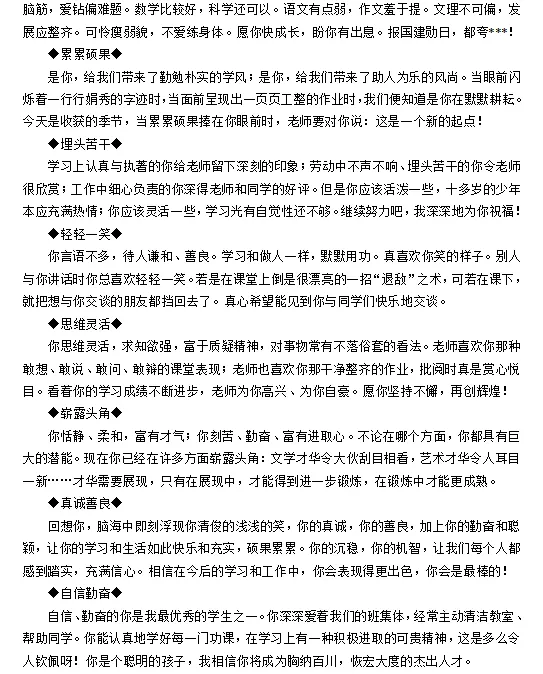 脑筋，爱钻偏难题。数学比较好，科学还可以。语文有点弱，作文羞于提。文理不可偏，发展应整齐。可怜瘦弱貌，不爱练身体。愿你快成长，盼你有出息。报国建勋日，都夸***！

◆累累硕果◆

是你，给我们带来了勤勉朴实的学风；是你，给我们带来了助人为乐的风尚。当眼前闪烁着一行行娟秀的字迹时，当面前呈现出一页页工整的作业时，我们便知道是你在默默耕耘。今天是收获的季节，当累累硕果捧在你眼前时，老师要对你说：这是一个新的起点！

◆埋头苦干◆

学习上认真与执著的你给老师留下深刻的印象；劳动中不声不响、埋头苦干的你令老师很欣赏；工作中细心负责的你深得老师和同学的好评。但是你应该活泼一些，十多岁的少年本应充满热情；你应该灵活一些，学习光有自觉性还不够。继续努力吧，我深深地为你祝福！

◆轻轻一笑◆

你言语不多，待人谦和、善良。学习和做人一样，默默用功。真喜欢你笑的样子。别人与你讲话时你总喜欢轻轻一笑。若是在课堂上倒是很漂亮的一招“退敌”之术，可若在课下，就把想与你交谈的朋友都挡回去了。真心希望能见到你与同学们快乐地交谈。

◆思维灵活◆

你思维灵活，求知欲强，富于质疑精神，对事物常有不落俗套的看法。老师喜欢你那种敢想、敢说、敢问、敢辩的课堂表现；老师也喜欢你那干净整齐的作业，批阅时真是赏心悦目。看着你的学习成绩不断进步，老师为你高兴、为你自豪。愿你坚持不懈，再创辉煌！

◆崭露头角◆

你恬静、柔和，富有才气；你刻苦、勤奋、富有进取心。不论在哪个方面，你都具有巨大的潜能。现在你已经在许多方面崭露头角：文学才华令大伙刮目相看，艺术才华令人耳目一新……才华需要展现，只有在展现中，才能得到进一步锻炼，在锻炼中才能更成熟。

◆真诚善良◆

回想你，脑海中即刻浮现你清俊的浅浅的笑，你的真诚，你的善良，加上你的勤奋和聪颖，让你的学习和生活如此快乐和充实，硕果累累。你的沉稳，你的机智，让我们每个人都感到踏实，充满信心。相信在今后的学习和工作中，你会表现得更出色，你会是最棒的！

◆自信勤奋◆

自信、勤奋的你是我最优秀的学生之一。你深深爱着我们的班集体，经常主动清洁教室、帮助同学。你能认真地学好每一门功课，在学习上有一种积极进取的可贵精神，这是多么令人钦佩呀！你是个聪明的孩子，我相信你将成为胸纳百川，恢宏大度的杰出人才。